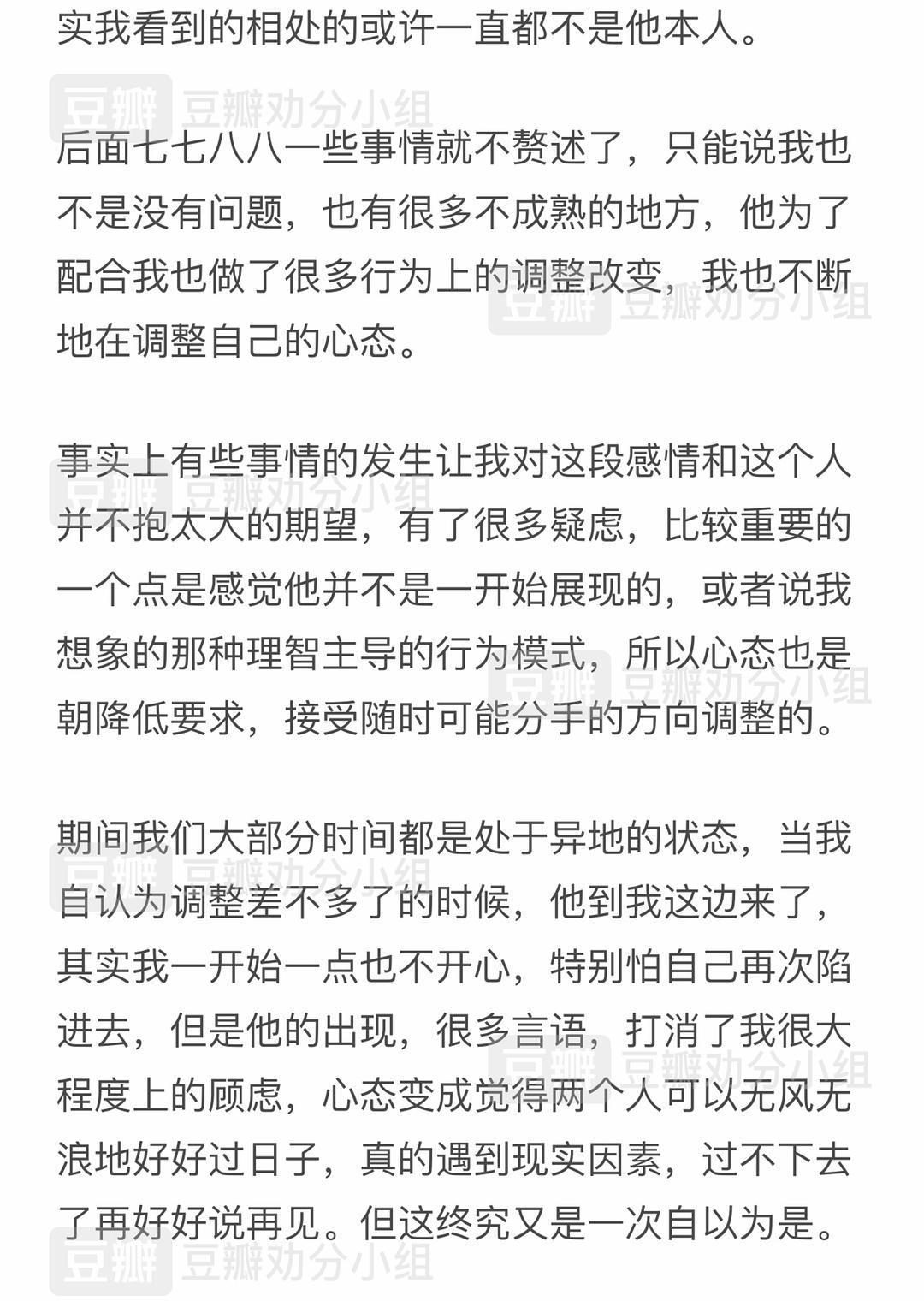 实我看到的相处的或许一直都不是他本人。

豆瓣 豆瓣劝分小组

后面七七八八一些事情就不赘述了，只能说我也不是没有问题，也有很多不成熟的地方，他为了配合我也做了很多行为上的调整改变，我也不断地在调整自己的心态。

豆瓣 豆瓣劝分小组

事实上有些事情的发生让我对这段感情和这个人并不抱太大的期望，有了很多疑虑，比较重要的一个点是感觉他并不是一开始展现的，或者说我想象的那种理智主导的行为模式，所以心态也是朝降低要求，接受随时可能分手的方向调整的。

豆瓣 豆瓣劝分小组

豆瓣 豆瓣劝分小组

期间我们大部分时间都是处于异地的状态，当我自认为调整差不多了的时候，他到我这边来了，其实我一开始一点也不开心，特别怕自己再次陷进去，但是他的出现，很多言语，打消了我很大程度上的顾虑，心态变成觉得两个人可以无风无浪地好好过日子，真的遇到现实因素，过不下去了再好好说再见。但这终究又是一次自以为是。

豆瓣 豆瓣劝分小组

豆瓣 豆瓣劝分小组

豆瓣 豆瓣劝分小组